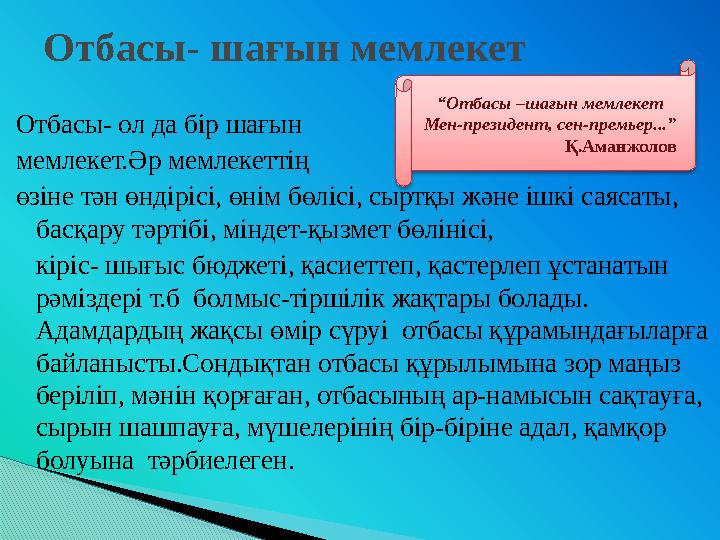 Отбасы- шағын мемлекет

“Отбасы –шағын мемлекет
Мен-президент, сен-премьер...”
Қ.Аманжолов

Отбасы- ол да бір шағын мемлекет.Әр мемлекеттің өзіне тән өндірісі, өнім бөлісі, сыртқы және ішкі саясаты, басқару тәртібі, міндет-қызмет бөлінісі,

кіріс- шығыс бюджеті, қасиеттеп, қастерлеп ұстанатын рәміздері т.б болмыс-тіршілік жақтары болады. Адамдардың жақсы өмір сүруі отбасы құрамындағыларға байланысты.Сондықтан отбасы құрылымына зор маңыз беріліп, мәнін қорғаған, отбасының ар-намысын сақтауға, сырын шашпауға, мүшелерінің бір-біріне адал, қамқор болуына тәрбиелеген.